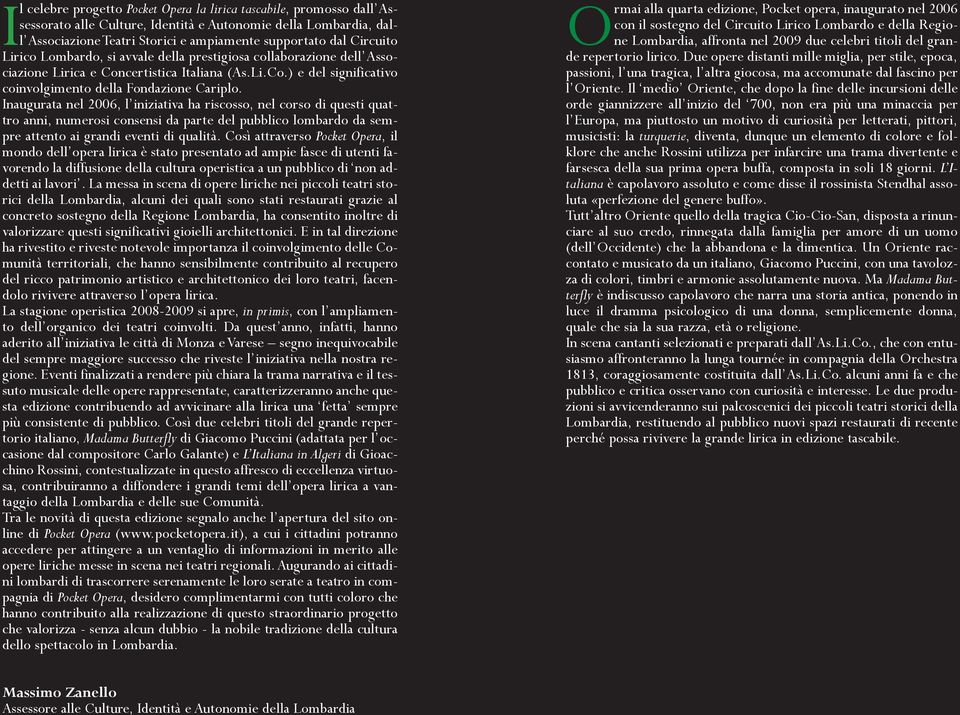 Il celebre progetto Pocket Opera la lirica tascabile, promosso dall'Assessorato alle Culture, Identità e Autonomie della Lombardia, dall'Associazione Teatri Storici e ampiamente supportato dal Circuito Lirico Lombardo, si avvale della prestigiosa collaborazione dell'Associazione Lirica e Concertistica Italiana (As.Li.Co.) e del significativo coinvolgimento della Fondazione Cariplo.
Inaugurata nel 2006, l'iniziativa ha riscosso, nel corso di questi quattro anni, numerosi consensi da parte del pubblico lombardo da sempre attento ai grandi eventi di qualità. Così attraverso Pocket Opera, il mondo dell'opera lirica è stato presentato ad ampie fasce di utenti favorendo la diffusione della cultura operistica a un pubblico di 'non addetti ai lavori'. La messa in scena di opere liriche nei piccoli teatri storici della Lombardia, alcuni dei quali sono stati restaurati grazie al concreto sostegno della Regione Lombardia, ha consentito inoltre di valorizzare questi significativi gioielli architettonici. E in tal direzione ha rivestito e riveste notevole importanza il coinvolgimento delle Comunità territoriali, che hanno sensibilmente contribuito al recupero del ricco patrimonio artistico e architettonico dei loro teatri, facendolo rivivere attraverso l'opera lirica.
La stagione operistica 2008-2009 si apre, in primis, con l'ampliamento dell'organico dei teatri coinvolti. Da quest'anno, infatti, hanno aderito all'iniziativa le città di Monza e Varese – segno inequivocabile del sempre maggiore successo che riveste l'iniziativa nella nostra regione. Eventi finalizzati a rendere più chiara la trama narrativa e il tessuto musicale delle opere rappresentate, caratterizzeranno anche questa edizione contribuendo ad avvicinare alla lirica una 'fetta' sempre più consistente di pubblico. Così due celebri titoli del grande repertorio italiano, Madama Butterfly di Giacomo Puccini (adattata per l'occasione dal compositore Carlo Galante) e L'Italiana in Algeri di Gioacchino Rossini, contestualizzate in questo affresco di eccellenza virtuosa, contribuiranno a diffondere i grandi temi dell'opera lirica a vantaggio della Lombardia e delle sue Comunità.
Tra le novità di questa edizione segnalo anche l'apertura del sito online di Pocket Opera (www.pocketopera.it), a cui i cittadini potranno accedere per attingere a un ventaglio di informazioni in merito alle opere liriche messe in scena nei teatri regionali. Augurando ai cittadini lombardi di trascorrere serenamente le loro serate a teatro in compagnia di Pocket Opera, desidero complimentarmi con tutti coloro che hanno contribuito alla realizzazione di questo straordinario progetto che valorizza - senza alcun dubbio - la nobile tradizione della cultura dello spettacolo in Lombardia.

Massimo Zanello
Assessore alle Culture, Identità e Autonomie della Lombardia

Ormai alla quarta edizione, Pocket opera, inaugurato nel 2006 con il sostegno del Circuito Lirico Lombardo e della Regione Lombardia, affronta nel 2009 due celebri titoli del grande repertorio lirico. Due opere distanti mille miglia, per stile, epoca, passioni, l'una tragica, l'altra giocosa, ma accomunate dal fascino per l'Oriente. Il 'medio' Oriente, che dopo la fine delle incursioni delle orde giannizzere all'inizio del '700, non era più una minaccia per l'Europa, ma piuttosto un motivo di curiosità per letterati, pittori, musicisti: la turquerie, diventa, dunque un elemento di colore e folklore che anche Rossini utilizza per infarcire una trama divertente e farsesca della sua prima opera buffa, composta in soli 18 giorni. L'Italiana è capolavoro assoluto e come disse il rossinista Stendhal assoluta «perfezione del genere buffo».
Tutt'altro Oriente quello della tragica Cio-Cio-San, disposta a rinunciare al suo credo, rinnegata dalla famiglia per amore di un uomo (dell'Occidente) che la abbandona e la dimentica. Un Oriente raccontato e musicato da un italiano, Giacomo Puccini, con una tavolozza di colori, timbri e armonie assolutamente nuova. Ma Madama Butterfly è indiscusso capolavoro che narra una storia antica, ponendo in luce il dramma psicologico di una donna, semplicemente donna, quale che sia la sua razza, età o religione.
In scena cantanti selezionati e preparati dall'As.Li.Co., che con entusiasmo affronteranno la lunga tournée in compagnia della Orchestra 1813, coraggiosamente costituita dall'As.Li.Co. alcuni anni fa e che pubblico e critica osservano con curiosità e interesse. Le due produzioni si avvicenderanno sui palcoscenici dei piccoli teatri storici della Lombardia, restituendo al pubblico nuovi spazi restaurati di recente perché possa rivivere la grande lirica in edizione tascabile.